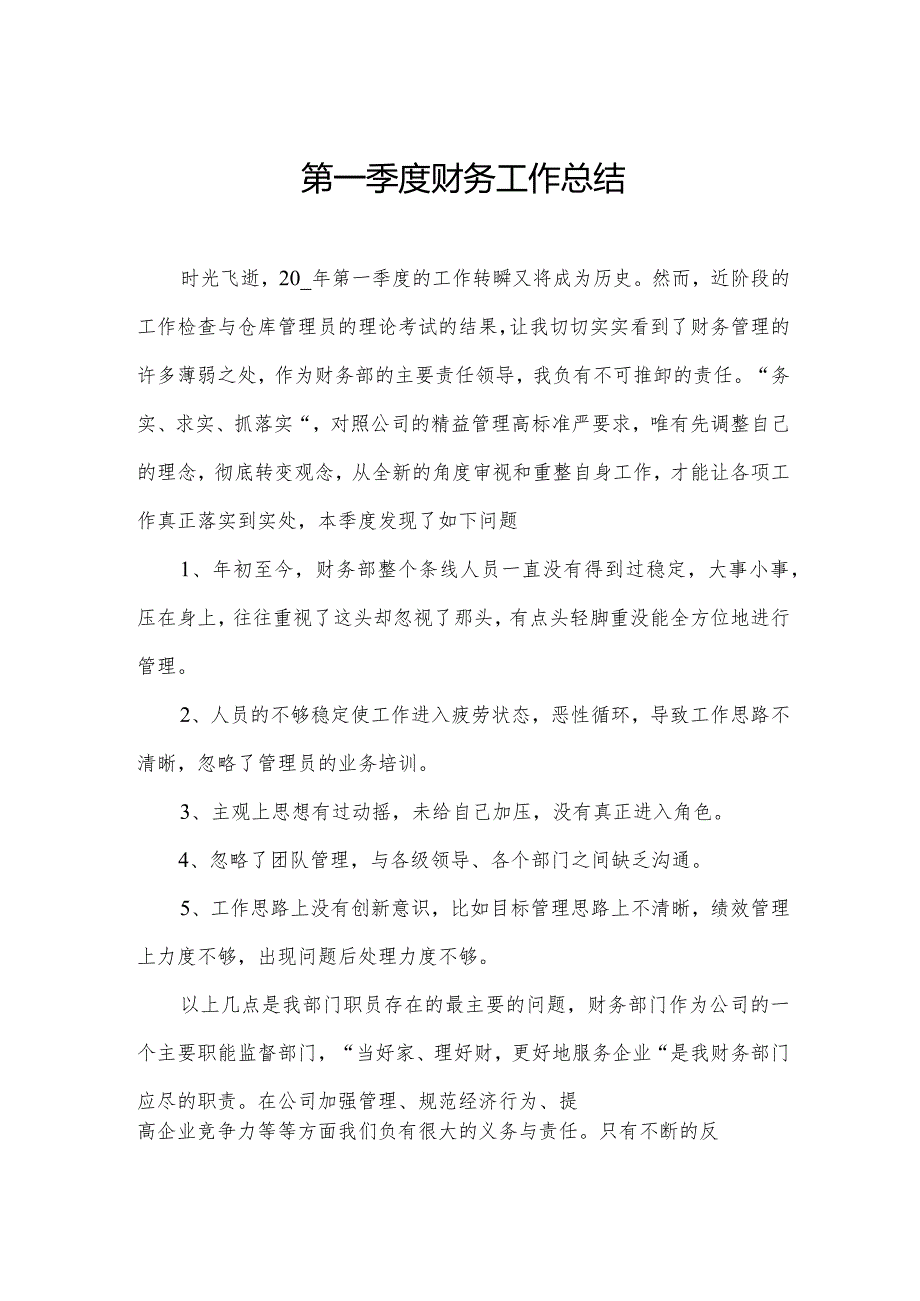 第一季度财务工作总结

时光飞逝，20_年第一季度的工作转瞬又将成为历史。然而，近阶段的工作检查与仓库管理员的理论考试的结果，让我切切实实看到了财务管理的许多薄弱之处，作为财务部的主要责任领导，我负有不可推卸的责任。“务实、求实、抓落实“，对照公司的精益管理高标准严要求，唯有先调整自己的理念，彻底转变观念，从全新的角度审视和重整自身工作，才能让各项工作真正落实到实处，本季度发现了如下问题

1、年初至今，财务部整个条线人员一直没有得到过稳定，大事小事，压在身上，往往重视了这头却忽视了那头，有点头轻脚重没能全方位地进行管理。

2、人员的不够稳定使工作进入疲劳状态，恶性循环，导致工作思路不清晰，忽略了管理员的业务培训。

3、主观上思想有过动摇，未给自己加压，没有真正进入角色。

4、忽略了团队管理，与各级领导、各个部门之间缺乏沟通。

5、工作思路上没有创新意识，比如目标管理思路上不清晰，绩效管理上力度不够，出现问题后处理力度不够。

以上几点是我部门职员存在的最主要的问题，财务部门作为公司的一个主要职能监督部门，“当好家、理好财，更好地服务企业“是我财务部门应尽的职责。在公司加强管理、规范经济行为、提高企业竞争力等等方面我们负有很大的义务与责任。只有不断的反